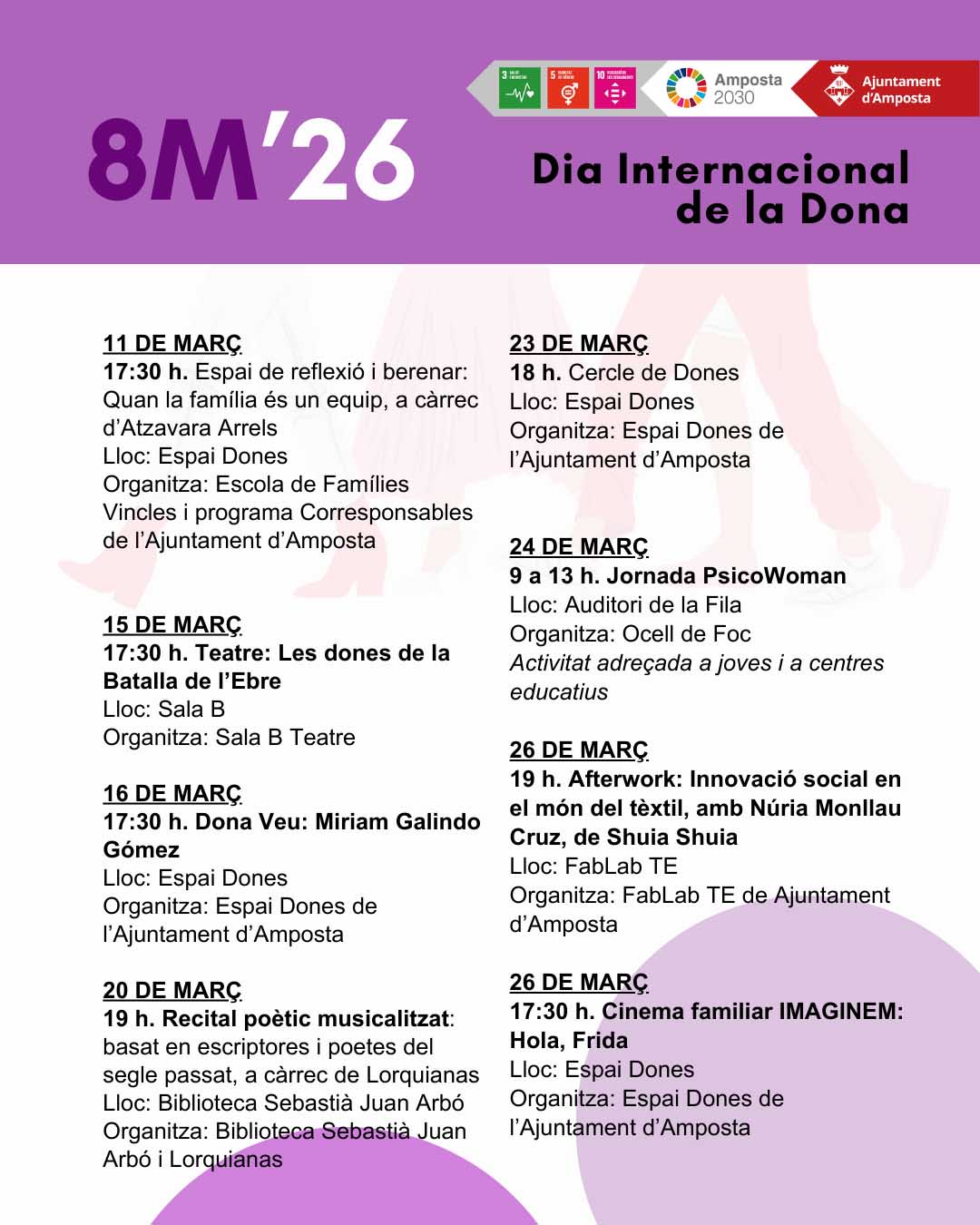 Amposta 2030

Ajuntament d'Amposta

8M'26

Dia Internacional de la Dona

11 DE MARÇ
17:30 h. Espai de reflexió i berenar: Quan la família és un equip, a càrrec d'Atzavara Arrels
Lloc: Espai Dones
Organitza: Escola de Famílies Vincles i programa Corresponsables de l'Ajuntament d'Amposta

15 DE MARÇ
17:30 h. Teatre: Les dones de la Batalla de l'Ebre
Lloc: Sala B
Organitza: Sala B Teatre

16 DE MARÇ
17:30 h. Dona Veu: Miriam Galindo Gómez
Lloc: Espai Dones
Organitza: Espai Dones de l'Ajuntament d'Amposta

20 DE MARÇ
19 h. Recital poètic musicalitzat: basat en escriptores i poetes del segle passat, a càrrec de Lorquianas
Lloc: Biblioteca Sebastià Juan Arbó
Organitza: Biblioteca Sebastià Juan Arbó i Lorquianas

23 DE MARÇ
18 h. Cercle de Dones
Lloc: Espai Dones
Organitza: Espai Dones de l'Ajuntament d'Amposta

24 DE MARÇ
9 a 13 h. Jornada PsicoWoman
Lloc: Auditori de la Fila
Organitza: Ocell de Foc
Activitat adreçada a joves i a centres educatius

26 DE MARÇ
19 h. Afterwork: Innovació social en el món del tèxtil, amb Núria Monllau Cruz, de Shuia Shuia
Lloc: FabLab TE
Organitza: FabLab TE de Ajuntament d'Amposta

26 DE MARÇ
17:30 h. Cinema familiar IMAGINEM: Hola, Frida
Lloc: Espai Dones
Organitza: Espai Dones de l'Ajuntament d'Amposta